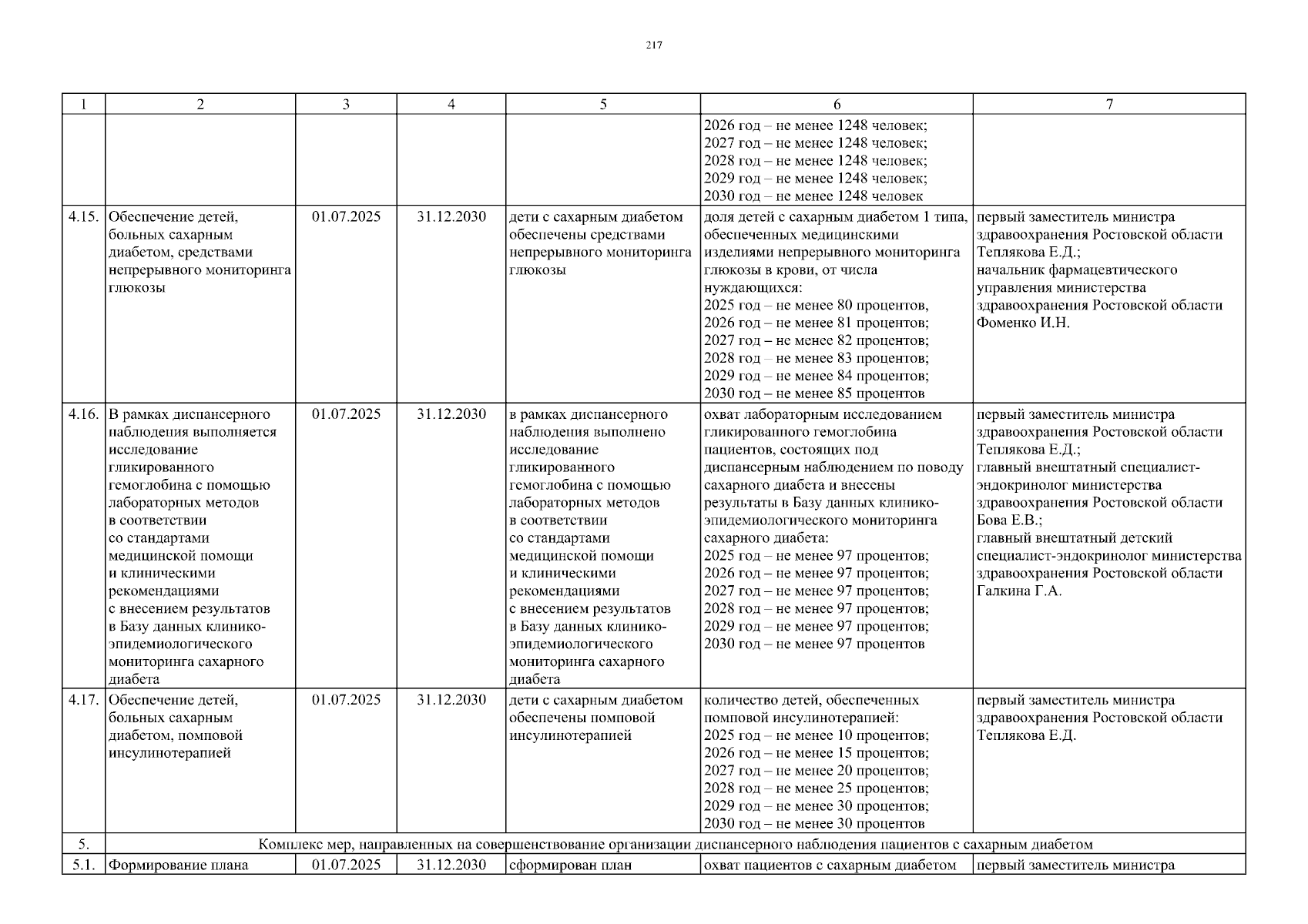 217

| 1 | 2 | 3 | 4 | 5 | 6 | 7 |
|---|---|---|---|---|---|---|
| | | | | | 2026 год – не менее 1248 человек; 2027 год – не менее 1248 человек; 2028 год – не менее 1248 человек; 2029 год – не менее 1248 человек; 2030 год – не менее 1248 человек | |
| 4.15. | Обеспечение детей, больных сахарным диабетом, средствами непрерывного мониторинга глюкозы | 01.07.2025 | 31.12.2030 | дети с сахарным диабетом обеспечены средствами непрерывного мониторинга глюкозы | доля детей с сахарным диабетом 1 типа, обеспеченных медицинскими изделиями непрерывного мониторинга глюкозы в крови, от числа нуждающихся: 2025 год – не менее 80 процентов, 2026 год – не менее 81 процентов; 2027 год – не менее 82 процентов; 2028 год – не менее 83 процентов; 2029 год – не менее 84 процентов; 2030 год – не менее 85 процентов | первый заместитель министра здравоохранения Ростовской области Теплякова Е.Д.; начальник фармацевтического управления министерства здравоохранения Ростовской области Фоменко И.Н. |
| 4.16. | В рамках диспансерного наблюдения выполняется исследование гликированного гемоглобина с помощью лабораторных методов в соответствии со стандартами медицинской помощи и клиническими рекомендациями с внесением результатов в Базу данных клинико-эпидемиологического мониторинга сахарного диабета | 01.07.2025 | 31.12.2030 | в рамках диспансерного наблюдения выполнено исследование гликированного гемоглобина с помощью лабораторных методов в соответствии со стандартами медицинской помощи и клиническими рекомендациями с внесением результатов в Базу данных клинико-эпидемиологического мониторинга сахарного диабета | охват лабораторным исследованием гликированного гемоглобина пациентов, состоящих под диспансерным наблюдением по поводу сахарного диабета и внесены результаты в Базу данных клинико-эпидемиологического мониторинга сахарного диабета: 2025 год – не менее 97 процентов; 2026 год – не менее 97 процентов; 2027 год – не менее 97 процентов; 2028 год – не менее 97 процентов; 2029 год – не менее 97 процентов; 2030 год – не менее 97 процентов | первый заместитель министра здравоохранения Ростовской области Теплякова Е.Д.; главный внештатный специалист-эндокринолог министерства здравоохранения Ростовской области Бова Е.В.; главный внештатный детский специалист-эндокринолог министерства здравоохранения Ростовской области Галкина Г.А. |
| 4.17. | Обеспечение детей, больных сахарным диабетом, помповой инсулинотерапией | 01.07.2025 | 31.12.2030 | дети с сахарным диабетом обеспечены помповой инсулинотерапией | количество детей, обеспеченных помповой инсулинотерапией: 2025 год – не менее 10 процентов; 2026 год – не менее 15 процентов; 2027 год – не менее 20 процентов; 2028 год – не менее 25 процентов; 2029 год – не менее 30 процентов; 2030 год – не менее 30 процентов | первый заместитель министра здравоохранения Ростовской области Теплякова Е.Д. |
| 5. | Комплекс мер, направленных на совершенствование организации диспансерного наблюдения пациентов с сахарным диабетом | | | | | |
| 5.1. | Формирование плана | 01.07.2025 | 31.12.2030 | сформирован план | охват пациентов с сахарным диабетом | первый заместитель министра |